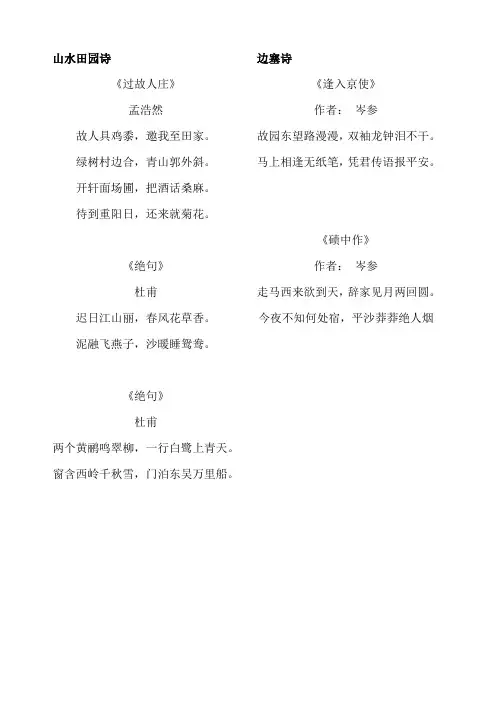 山水田园诗

《过故人庄》

孟浩然

故人具鸡黍，邀我至田家。

绿树村边合，青山郭外斜。

开轩面场圃，把酒话桑麻。

待到重阳日，还来就菊花。

《绝句》

杜甫

迟日江山丽，春风花草香。

泥融飞燕子，沙暖睡鸳鸯。

《绝句》

杜甫

两个黄鹂鸣翠柳，一行白鹭上青天。

窗含西岭千秋雪，门泊东吴万里船。

边塞诗

《逢入京使》

作者： 岑参

故园东望路漫漫，双袖龙钟泪不干。

马上相逢无纸笔，凭君传语报平安。

《碛中作》

作者： 岑参

走马西来欲到天，辞家见月两回圆。

今夜不知何处宿，平沙莽莽绝人烟